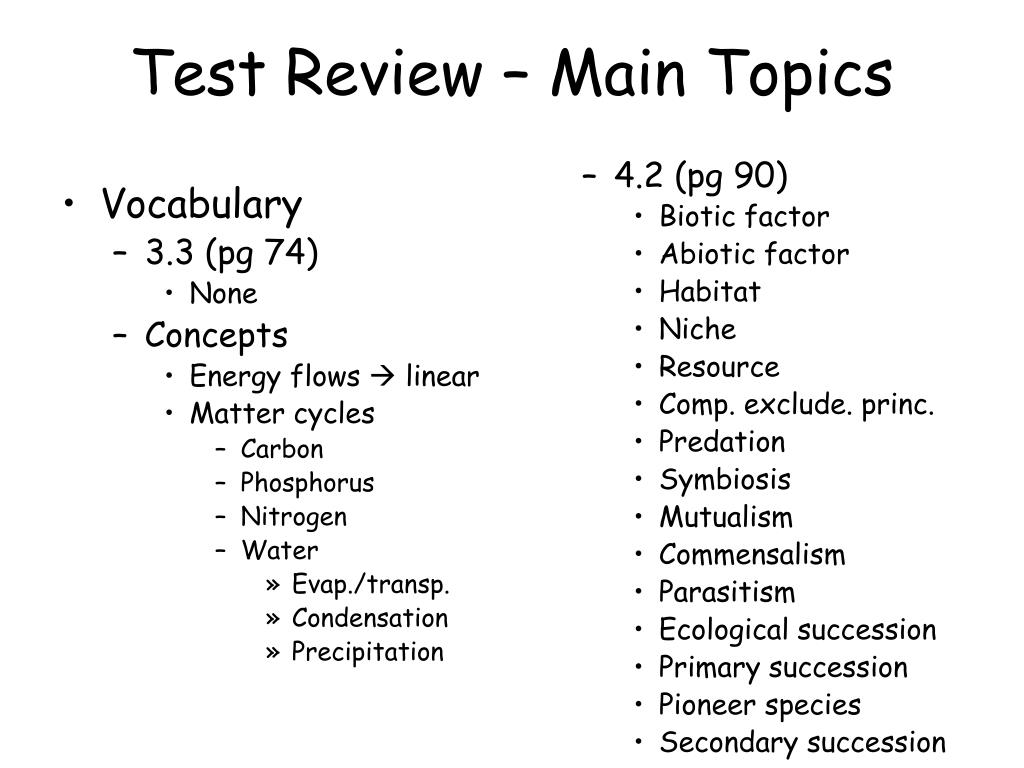 Test Review – Main Topics

• Vocabulary
– 3.3 (pg 74)
• None
– Concepts
• Energy flows → linear
• Matter cycles
– Carbon
– Phosphorus
– Nitrogen
– Water
» Evap./transp.
» Condensation
» Precipitation

– 4.2 (pg 90)
• Biotic factor
• Abiotic factor
• Habitat
• Niche
• Resource
• Comp. exclude. princ.
• Predation
• Symbiosis
• Mutualism
• Commensalism
• Parasitism
• Ecological succession
• Primary succession
• Pioneer species
• Secondary succession